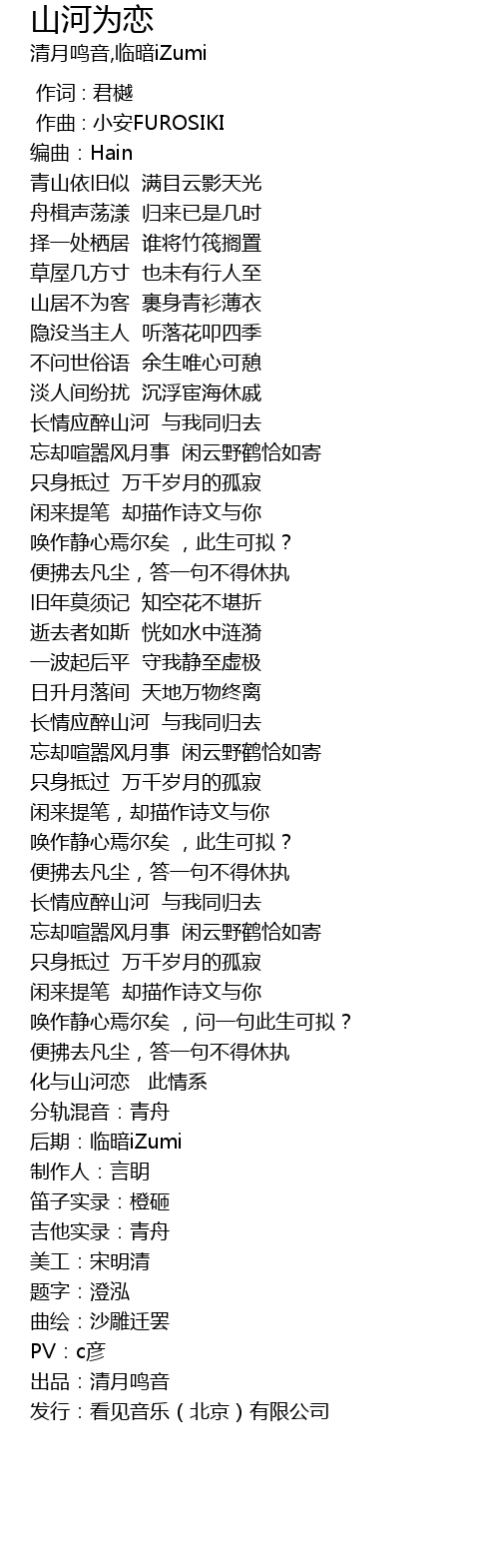 山河为恋
清月鸣音,临暗iZumi

作词 : 君樾
作曲 : 小安FUROSIKI
编曲：Hain
青山依旧似 满目云影天光
舟楫声荡漾 归来已是几时
择一处栖居 谁将竹筏搁置
草屋几方寸 也未有行人至
山居不为客 裹身青衫薄衣
隐没当主人 听落花叩四季
不问世俗语 余生唯心可憩
淡人间纷扰 沉浮宦海休戚
长情应醉山河 与我同归去
忘却喧嚣风月事 闲云野鹤恰如寄
只身抵过 万千岁月的孤寂
闲来提笔 却描作诗文与你
唤作静心焉尔矣 ，此生可拟？
便拂去凡尘，答一句不得休执
旧年莫须记 知空花不堪折
逝去者如斯 恍如水中涟漪
一波起后平 守我静至虚极
日升月落间 天地万物终离
长情应醉山河 与我同归去
忘却喧嚣风月事 闲云野鹤恰如寄
只身抵过 万千岁月的孤寂
闲来提笔，却描作诗文与你
唤作静心焉尔矣 ，此生可拟？
便拂去凡尘，答一句不得休执
长情应醉山河 与我同归去
忘却喧嚣风月事 闲云野鹤恰如寄
只身抵过 万千岁月的孤寂
闲来提笔 却描作诗文与你
唤作静心焉尔矣 ，问一句此生可拟？
便拂去凡尘，答一句不得休执
化与山河恋 此情系
分轨混音：青舟
后期：临暗iZumi
制作人：言明
笛子实录：橙砸
吉他实录：青舟
美工：宋明清
题字：澄泓
曲绘：沙雕迁罢
PV：c彦
出品：清月鸣音
发行：看见音乐（北京）有限公司